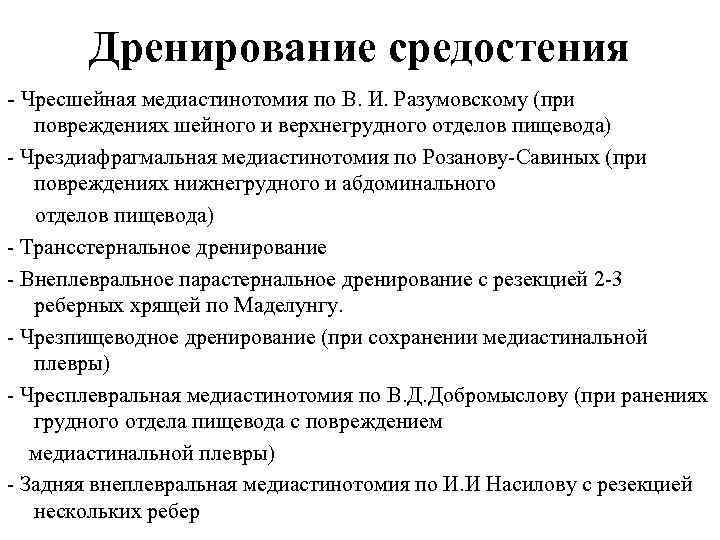 Дренирование средостения

- Чресшейная медиастинотомия по В. И. Разумовскому (при повреждениях шейного и верхнегрудного отделов пищевода)

- Чрездиафрагмальная медиастинотомия по Розанову-Савиных (при повреждениях нижнегрудного и абдоминального отделов пищевода)

- Трансстернальное дренирование

- Внеплевральное парастернальное дренирование с резекцией 2-3 реберных хрящей по Маделунгу.

- Чрезпищеводное дренирование (при сохранении медиастинальной плевры)

- Чресплевральная медиастинотомия по В.Д.Добромыслову (при ранениях грудного отдела пищевода с повреждением медиастинальной плевры)

- Задняя внеплевральная медиастинотомия по И.И Насилову с резекцией нескольких ребер